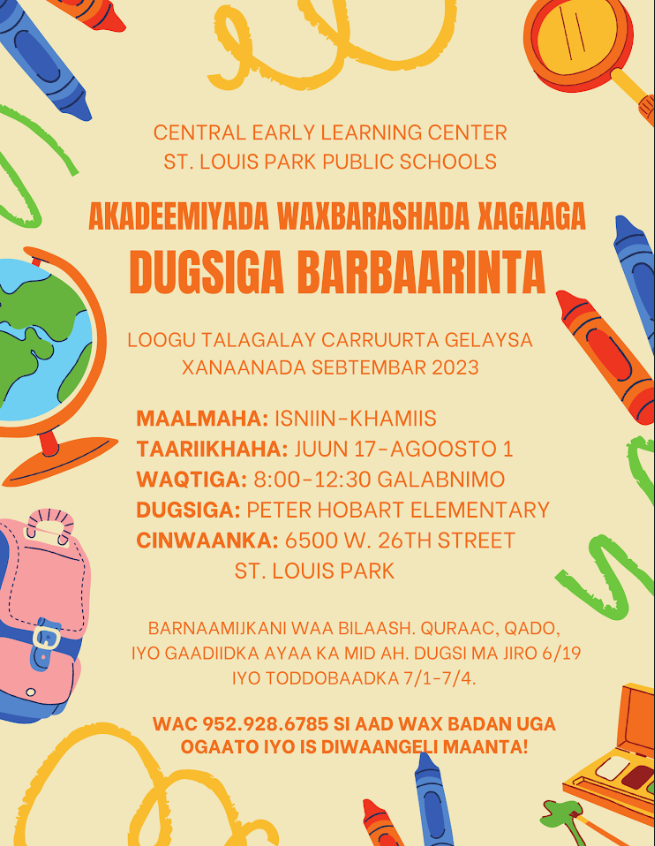 CENTRAL EARLY LEARNING CENTER
ST. LOUIS PARK PUBLIC SCHOOLS

AKADEEMIYADA WAXBARASHADA XAGAAGA
DUGSIGA BARBAARINTA

LOOGU TALAGALAY CARRUURTA GELAYSA XANAANADA SEBTEMBAR 2023

MAALMAHA: ISNIIN-KHAMIIS
TAARIIKHAHA: JUUN 17-AGOOSTO 1
WAQTIGA: 8:00-12:30 GALABNIMO
DUGSIGA: PETER HOBART ELEMENTARY
CINWAANKA: 6500 W. 26TH STREET
ST. LOUIS PARK

BARNAAMIJKANI WAA BILAASH. QURAAC, QADO, IYO GAADIIDKA AYAA KA MID AH. DUGSI MA JIRO 6/19 IYO TODDOBAADKA 7/1-7/4.

WAC 952.928.6785 SI AAD WAX BADAN UGA OGAATO IYO IS DIWAANGELI MAANTA!